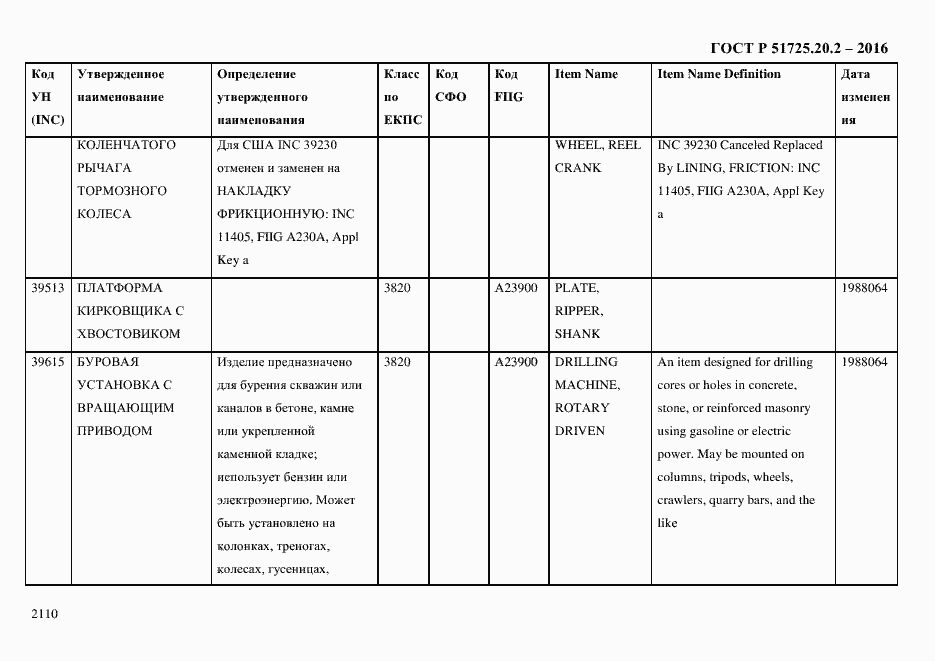 ГОСТ Р 51725.20.2 – 2016

| Код УН (INC) | Утвержденное наименование | Определение утвержденного наименования | Класс по ЕКПС | Код СФО | Код FIIG | Item Name | Item Name Definition | Дата изменения |
|---|---|---|---|---|---|---|---|---|
| | КОЛЕНЧАТОГО РЫЧАГА ТОРМОЗНОГО КОЛЕСА | Для США INC 39230 отменен и заменен на НАКЛАДКУ ФРИКЦИОННУЮ: INC 11405, FIIG A230A, Appl Key a | | | | WHEEL, REEL CRANK | INC 39230 Canceled Replaced By LINING, FRICTION: INC 11405, FIIG A230A, Appl Key a | |
| 39513 | ПЛАТФОРМА КИРКОВЩИКА С ХВОСТОВИКОМ | | 3820 | | A23900 | PLATE, RIPPER, SHANK | | 1988064 |
| 39615 | БУРОВАЯ УСТАНОВКА С ВРАЩАЮЩИМ ПРИВОДОМ | Изделие предназначено для бурения скважин или каналов в бетоне, камне или укрепленной каменной кладке; использует бензин или электроэнергию. Может быть установлено на колонках, треногах, колесах, гусеницах, | 3820 | | A23900 | DRILLING MACHINE, ROTARY DRIVEN | An item designed for drilling cores or holes in concrete, stone, or reinforced masonry using gasoline or electric power. May be mounted on columns, tripods, wheels, crawlers, quarry bars, and the like | 1988064 |

2110